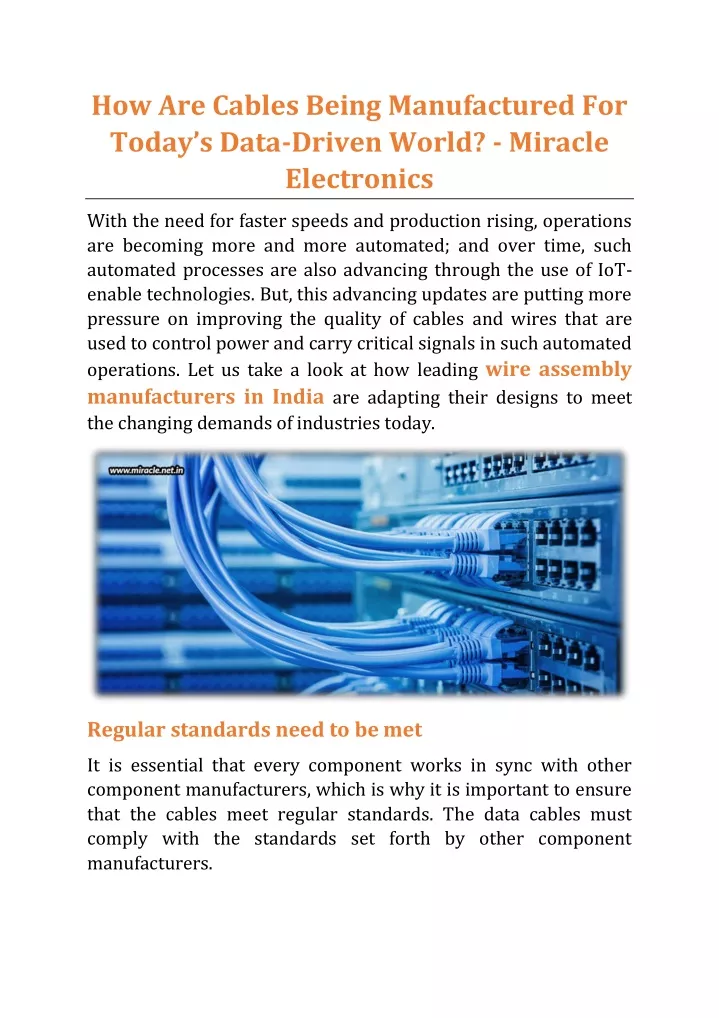 How Are Cables Being Manufactured For Today's Data-Driven World? - Miracle Electronics

With the need for faster speeds and production rising, operations are becoming more and more automated; and over time, such automated processes are also advancing through the use of IoT-enable technologies. But, this advancing updates are putting more pressure on improving the quality of cables and wires that are used to control power and carry critical signals in such automated operations. Let us take a look at how leading wire assembly manufacturers in India are adapting their designs to meet the changing demands of industries today.

www.miracle.net.in

Regular standards need to be met

It is essential that every component works in sync with other component manufacturers, which is why it is important to ensure that the cables meet regular standards. The data cables must comply with the standards set forth by other component manufacturers.